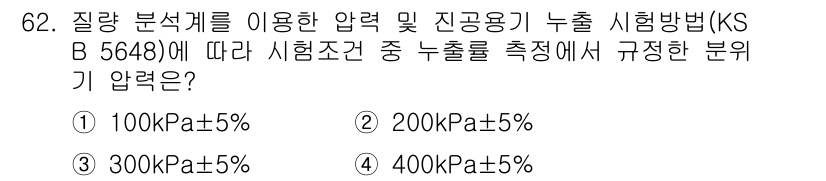 62. 질량 분석계를 이용한 압력 및 진공용기 누출 시험방법(KS B 5648)에 따라 시험조건 중 누출률 측정에서 규정한 분위기 압력은?

① 100kPa±5%
② 200kPa±5%
③ 300kPa±5%
④ 400kPa±5%